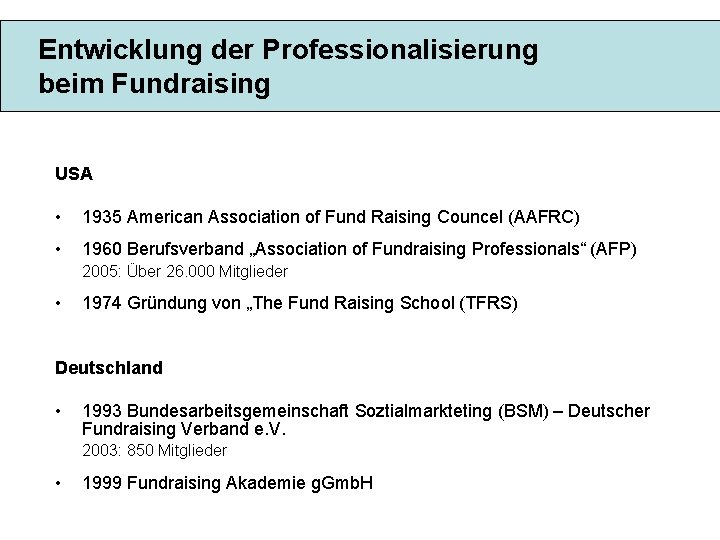 Entwicklung der Professionalisierung beim Fundraising

USA

• 1935 American Association of Fund Raising Councel (AAFRC)

• 1960 Berufsverband „Association of Fundraising Professionals“ (AFP)
2005: Über 26.000 Mitglieder

• 1974 Gründung von „The Fund Raising School (TFRS)

Deutschland

• 1993 Bundesarbeitsgemeinschaft Soztialmarkteting (BSM) – Deutscher Fundraising Verband e.V.
2003: 850 Mitglieder

• 1999 Fundraising Akademie gGmbH